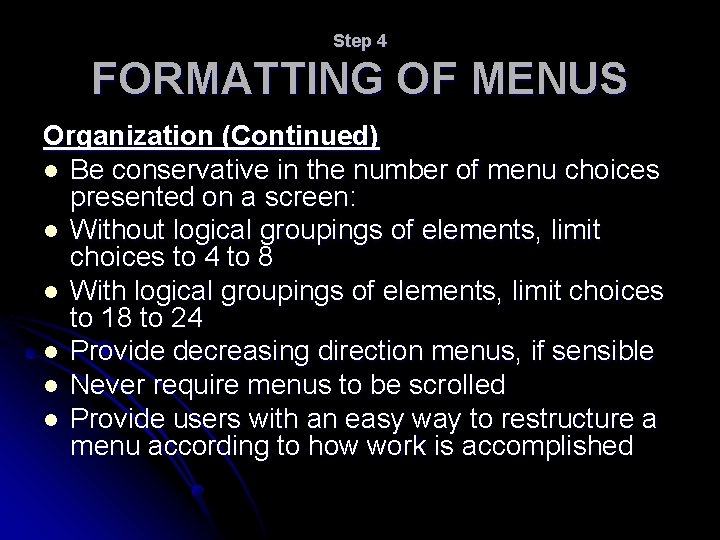 Step 4
FORMATTING OF MENUS

Organization (Continued)
- Be conservative in the number of menu choices presented on a screen:
- Without logical groupings of elements, limit choices to 4 to 8
- With logical groupings of elements, limit choices to 18 to 24
- Provide decreasing direction menus, if sensible
- Never require menus to be scrolled
- Provide users with an easy way to restructure a menu according to how work is accomplished